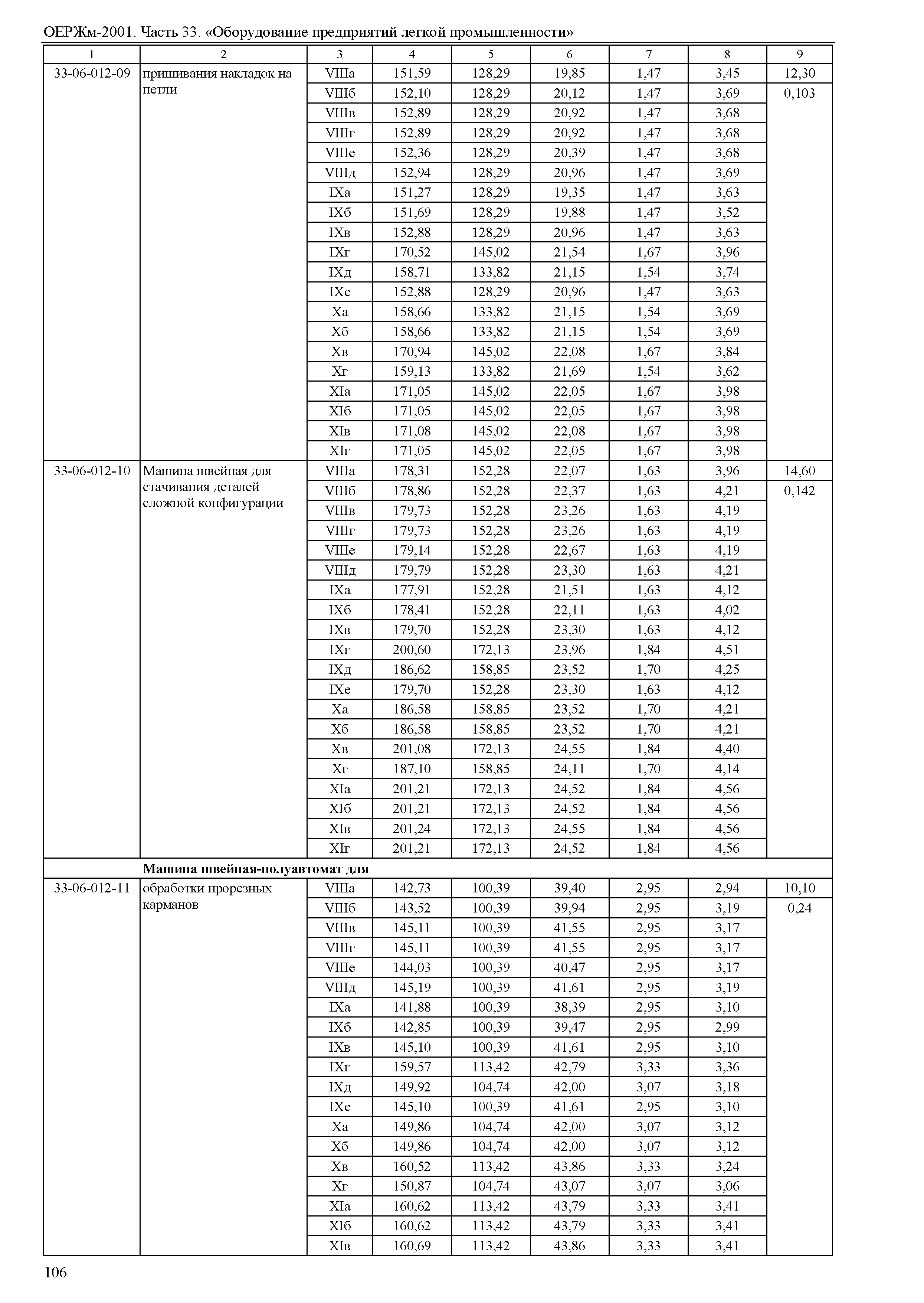 ОЕРЖм-2001. Часть 33. «Оборудование предприятий легкой промышленности»

| 1 | 2 | 3 | 4 | 5 | 6 | 7 | 8 | 9 |
|---|---|---|---|---|---|---|---|---|
| 33-06-012-09 | пришивания накладок на петли | VIIIа | 151,59 | 128,29 | 19,85 | 1,47 | 3,45 | 12,30 |
| | | VIIIб | 152,10 | 128,29 | 20,12 | 1,47 | 3,69 | 0,103 |
| | | VIIIв | 152,89 | 128,29 | 20,92 | 1,47 | 3,68 | |
| | | VIIIг | 152,89 | 128,29 | 20,92 | 1,47 | 3,68 | |
| | | VIIIе | 152,36 | 128,29 | 20,39 | 1,47 | 3,68 | |
| | | VIIIд | 152,94 | 128,29 | 20,96 | 1,47 | 3,69 | |
| | | IXа | 151,27 | 128,29 | 19,35 | 1,47 | 3,63 | |
| | | IXб | 151,69 | 128,29 | 19,88 | 1,47 | 3,52 | |
| | | IXв | 152,88 | 128,29 | 20,96 | 1,47 | 3,63 | |
| | | IXг | 170,52 | 145,02 | 21,54 | 1,67 | 3,96 | |
| | | IXд | 158,71 | 133,82 | 21,15 | 1,54 | 3,74 | |
| | | IXе | 152,88 | 128,29 | 20,96 | 1,47 | 3,63 | |
| | | Xа | 158,66 | 133,82 | 21,15 | 1,54 | 3,69 | |
| | | Xб | 158,66 | 133,82 | 21,15 | 1,54 | 3,69 | |
| | | Xв | 170,94 | 145,02 | 22,08 | 1,67 | 3,84 | |
| | | Xг | 159,13 | 133,82 | 21,69 | 1,54 | 3,62 | |
| | | XIа | 171,05 | 145,02 | 22,05 | 1,67 | 3,98 | |
| | | XIб | 171,05 | 145,02 | 22,05 | 1,67 | 3,98 | |
| | | XIв | 171,08 | 145,02 | 22,08 | 1,67 | 3,98 | |
| | | XIг | 171,05 | 145,02 | 22,05 | 1,67 | 3,98 | |
| 33-06-012-10 | Машина швейная для стачивания деталей сложной конфигурации | VIIIа | 178,31 | 152,28 | 22,07 | 1,63 | 3,96 | 14,60 |
| | | VIIIб | 178,86 | 152,28 | 22,37 | 1,63 | 4,21 | 0,142 |
| | | VIIIв | 179,73 | 152,28 | 23,26 | 1,63 | 4,19 | |
| | | VIIIг | 179,73 | 152,28 | 23,26 | 1,63 | 4,19 | |
| | | VIIIе | 179,14 | 152,28 | 22,67 | 1,63 | 4,19 | |
| | | VIIIд | 179,79 | 152,28 | 23,30 | 1,63 | 4,21 | |
| | | IXа | 177,91 | 152,28 | 21,51 | 1,63 | 4,12 | |
| | | IXб | 178,41 | 152,28 | 22,11 | 1,63 | 4,02 | |
| | | IXв | 179,70 | 152,28 | 23,30 | 1,63 | 4,12 | |
| | | IXг | 200,60 | 172,13 | 23,96 | 1,84 | 4,51 | |
| | | IXд | 186,62 | 158,85 | 23,52 | 1,70 | 4,25 | |
| | | IXе | 179,70 | 152,28 | 23,30 | 1,63 | 4,12 | |
| | | Xа | 186,58 | 158,85 | 23,52 | 1,70 | 4,21 | |
| | | Xб | 186,58 | 158,85 | 23,52 | 1,70 | 4,21 | |
| | | Xв | 201,08 | 172,13 | 24,55 | 1,84 | 4,40 | |
| | | Xг | 187,10 | 158,85 | 24,11 | 1,70 | 4,14 | |
| | | XIа | 201,21 | 172,13 | 24,52 | 1,84 | 4,56 | |
| | | XIб | 201,21 | 172,13 | 24,52 | 1,84 | 4,56 | |
| | | XIв | 201,24 | 172,13 | 24,55 | 1,84 | 4,56 | |
| | | XIг | 201,21 | 172,13 | 24,52 | 1,84 | 4,56 | |
| | **Машина швейная-полуавтомат для** | | | | | | | |
| 33-06-012-11 | обработки прорезных карманов | VIIIа | 142,73 | 100,39 | 39,40 | 2,95 | 2,94 | 10,10 |
| | | VIIIб | 143,52 | 100,39 | 39,94 | 2,95 | 3,19 | 0,24 |
| | | VIIIв | 145,11 | 100,39 | 41,55 | 2,95 | 3,17 | |
| | | VIIIг | 145,11 | 100,39 | 41,55 | 2,95 | 3,17 | |
| | | VIIIе | 144,03 | 100,39 | 40,47 | 2,95 | 3,17 | |
| | | VIIIд | 145,19 | 100,39 | 41,61 | 2,95 | 3,19 | |
| | | IXа | 141,88 | 100,39 | 38,39 | 2,95 | 3,10 | |
| | | IXб | 142,85 | 100,39 | 39,47 | 2,95 | 2,99 | |
| | | IXв | 145,10 | 100,39 | 41,61 | 2,95 | 3,10 | |
| | | IXг | 159,57 | 113,42 | 42,79 | 3,33 | 3,36 | |
| | | IXд | 149,92 | 104,74 | 42,00 | 3,07 | 3,18 | |
| | | IXе | 145,10 | 100,39 | 41,61 | 2,95 | 3,10 | |
| | | Xа | 149,86 | 104,74 | 42,00 | 3,07 | 3,12 | |
| | | Xб | 149,86 | 104,74 | 42,00 | 3,07 | 3,12 | |
| | | Xв | 160,52 | 113,42 | 43,86 | 3,33 | 3,24 | |
| | | Xг | 150,87 | 104,74 | 43,07 | 3,07 | 3,06 | |
| | | XIа | 160,62 | 113,42 | 43,79 | 3,33 | 3,41 | |
| | | XIб | 160,62 | 113,42 | 43,79 | 3,33 | 3,41 | |
| | | XIв | 160,69 | 113,42 | 43,86 | 3,33 | 3,41 | |

106